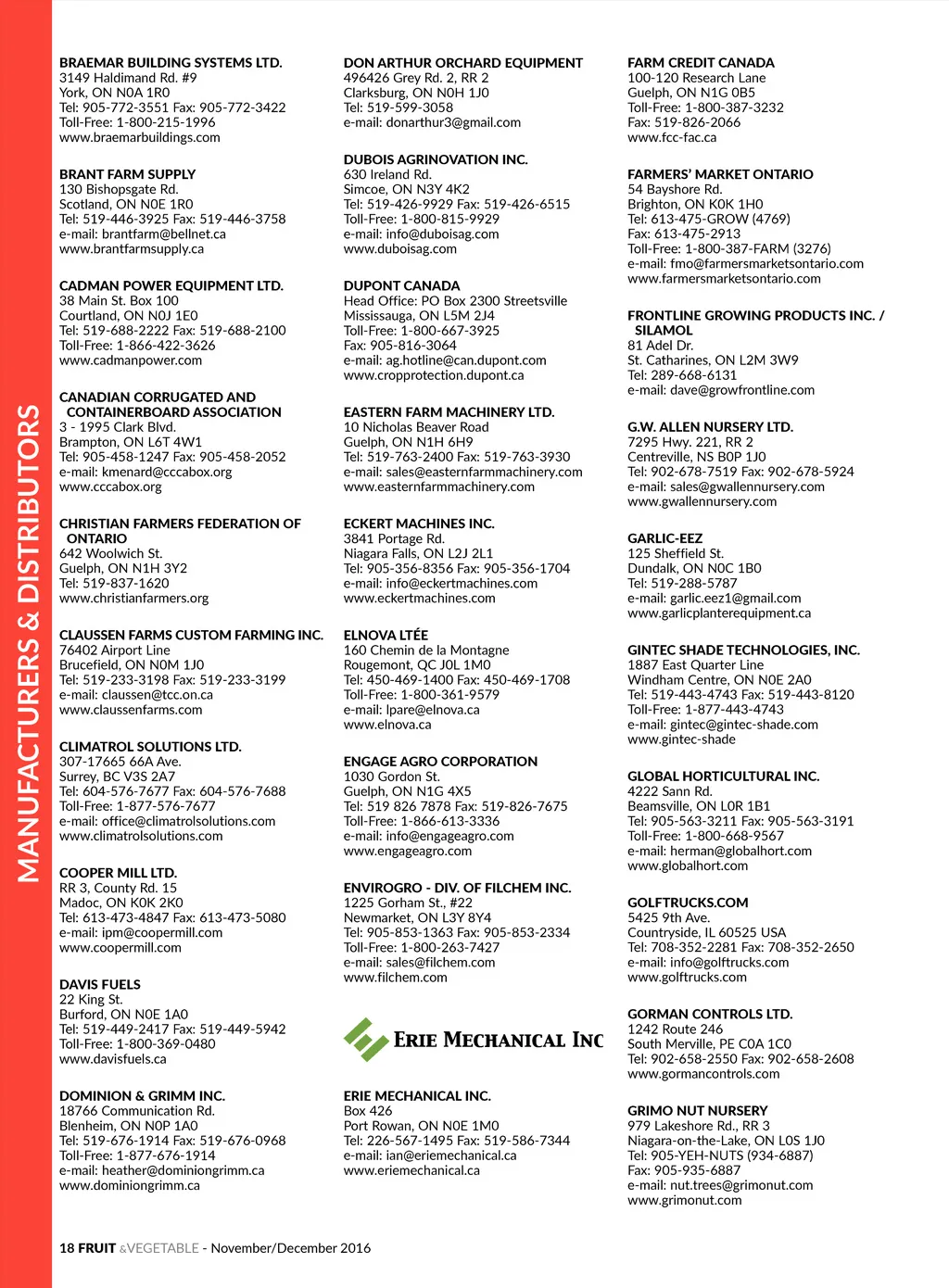 MANUFACTURERS & DISTRIBUTORS

BRAEMAR BUILDING SYSTEMS LTD.
3149 Haldimand Rd. #9
York, ON N0A 1R0
Tel: 905-772-3551 Fax: 905-772-3422
Toll-Free: 1-800-215-1996
www.braemarbuildings.com

BRANT FARM SUPPLY
130 Bishopsgate Rd.
Scotland, ON N0E 1R0
Tel: 519-446-3925 Fax: 519-446-3758
e-mail: brantfarm@bellnet.ca
www.brantfarmsupply.ca

CADMAN POWER EQUIPMENT LTD.
38 Main St. Box 100
Courtland, ON N0J 1E0
Tel: 519-688-2222 Fax: 519-688-2100
Toll-Free: 1-866-422-3626
www.cadmanpower.com

CANADIAN CORRUGATED AND CONTAINERBOARD ASSOCIATION
3 - 1995 Clark Blvd.
Brampton, ON L6T 4W1
Tel: 905-458-1247 Fax: 905-458-2052
e-mail: kmenard@cccabox.org
www.cccabox.org

CHRISTIAN FARMERS FEDERATION OF ONTARIO
642 Woolwich St.
Guelph, ON N1H 3Y2
Tel: 519-837-1620
www.christianfarmers.org

CLAUSSEN FARMS CUSTOM FARMING INC.
76402 Airport Line
Brucefield, ON N0M 1J0
Tel: 519-233-3198 Fax: 519-233-3199
e-mail: claussen@tcc.on.ca
www.claussenfarms.com

CLIMATROL SOLUTIONS LTD.
307-17665 66A Ave.
Surrey, BC V3S 2A7
Tel: 604-576-7677 Fax: 604-576-7688
Toll-Free: 1-877-576-7677
e-mail: office@climatrolsolutions.com
www.climatrolsolutions.com

COOPER MILL LTD.
RR 3, County Rd. 15
Madoc, ON K0K 2K0
Tel: 613-473-4847 Fax: 613-473-5080
e-mail: ipm@coopermill.com
www.coopermill.com

DAVIS FUELS
22 King St.
Burford, ON N0E 1A0
Tel: 519-449-2417 Fax: 519-449-5942
Toll-Free: 1-800-369-0480
www.davisfuels.ca

DOMINION & GRIMM INC.
18766 Communication Rd.
Blenheim, ON N0P 1A0
Tel: 519-676-1914 Fax: 519-676-0968
Toll-Free: 1-877-676-1914
e-mail: heather@dominiongrimm.ca
www.dominiongrimm.ca

DON ARTHUR ORCHARD EQUIPMENT
496426 Grey Rd. 2, RR 2
Clarksburg, ON N0H 1J0
Tel: 519-599-3058
e-mail: donarthur3@gmail.com

DUBOIS AGRINOVATION INC.
630 Ireland Rd.
Simcoe, ON N3Y 4K2
Tel: 519-426-9929 Fax: 519-426-6515
Toll-Free: 1-800-815-9929
e-mail: info@duboisag.com
www.duboisag.com

DUPONT CANADA
Head Office: PO Box 2300 Streetsville
Mississauga, ON L5M 2J4
Toll-Free: 1-800-667-3925
Fax: 905-816-3064
e-mail: ag.hotline@can.dupont.com
www.cropprotection.dupont.ca

EASTERN FARM MACHINERY LTD.
10 Nicholas Beaver Road
Guelph, ON N1H 6H9
Tel: 519-763-2400 Fax: 519-763-3930
e-mail: sales@easternfarmmachinery.com
www.easternfarmmachinery.com

ECKERT MACHINES INC.
3841 Portage Rd.
Niagara Falls, ON L2J 2L1
Tel: 905-356-8356 Fax: 905-356-1704
e-mail: info@eckertmachines.com
www.eckertmachines.com

ELNOVA LTÉE
160 Chemin de la Montagne
Rougemont, QC J0L 1M0
Tel: 450-469-1400 Fax: 450-469-1708
Toll-Free: 1-800-361-9579
e-mail: lpare@elnova.ca
www.elnova.ca

ENGAGE AGRO CORPORATION
1030 Gordon St.
Guelph, ON N1G 4X5
Tel: 519 826 7878 Fax: 519-826-7675
Toll-Free: 1-866-613-3336
e-mail: info@engageagro.com
www.engageagro.com

ENVIROGRO - DIV. OF FILCHEM INC.
1225 Gorham St., #22
Newmarket, ON L3Y 8Y4
Tel: 905-853-1363 Fax: 905-853-2334
Toll-Free: 1-800-263-7427
e-mail: sales@filchem.com
www.filchem.com

ERIE MECHANICAL INC

ERIE MECHANICAL INC.
Box 426
Port Rowan, ON N0E 1M0
Tel: 226-567-1495 Fax: 519-586-7344
e-mail: ian@eriemechanical.ca
www.eriemechanical.ca

FARM CREDIT CANADA
100-120 Research Lane
Guelph, ON N1G 0B5
Toll-Free: 1-800-387-3232
Fax: 519-826-2066
www.fcc-fac.ca

FARMERS' MARKET ONTARIO
54 Bayshore Rd.
Brighton, ON K0K 1H0
Tel: 613-475-GROW (4769)
Fax: 613-475-2913
Toll-Free: 1-800-387-FARM (3276)
e-mail: fmo@farmersmarketsontario.com
www.farmersmarketsontario.com

FRONTLINE GROWING PRODUCTS INC. / SILAMOL
81 Adel Dr.
St. Catharines, ON L2M 3W9
Tel: 289-668-6131
e-mail: dave@growfrontline.com

G.W. ALLEN NURSERY LTD.
7295 Hwy. 221, RR 2
Centreville, NS B0P 1J0
Tel: 902-678-7519 Fax: 902-678-5924
e-mail: sales@gwallennursery.com
www.gwallennursery.com

GARLIC-EEZ
125 Sheffield St.
Dundalk, ON N0C 1B0
Tel: 519-288-5787
e-mail: garlic.eez1@gmail.com
www.garlicplanterequipment.ca

GINTEC SHADE TECHNOLOGIES, INC.
1887 East Quarter Line
Windham Centre, ON N0E 2A0
Tel: 519-443-4743 Fax: 519-443-8120
Toll-Free: 1-877-443-4743
e-mail: gintec@gintec-shade.com
www.gintec-shade

GLOBAL HORTICULTURAL INC.
4222 Sann Rd.
Beamsville, ON L0R 1B1
Tel: 905-563-3211 Fax: 905-563-3191
Toll-Free: 1-800-668-9567
e-mail: herman@globalhort.com
www.globalhort.com

GOLFTRUCKS.COM
5425 9th Ave.
Countryside, IL 60525 USA
Tel: 708-352-2281 Fax: 708-352-2650
e-mail: info@golftrucks.com
www.golftrucks.com

GORMAN CONTROLS LTD.
1242 Route 246
South Merville, PE C0A 1C0
Tel: 902-658-2550 Fax: 902-658-2608
www.gormancontrols.com

GRIMO NUT NURSERY
979 Lakeshore Rd., RR 3
Niagara-on-the-Lake, ON L0S 1J0
Tel: 905-YEH-NUTS (934-6887)
Fax: 905-935-6887
e-mail: nut.trees@grimonut.com
www.grimonut.com

18 FRUIT &VEGETABLE - November/December 2016